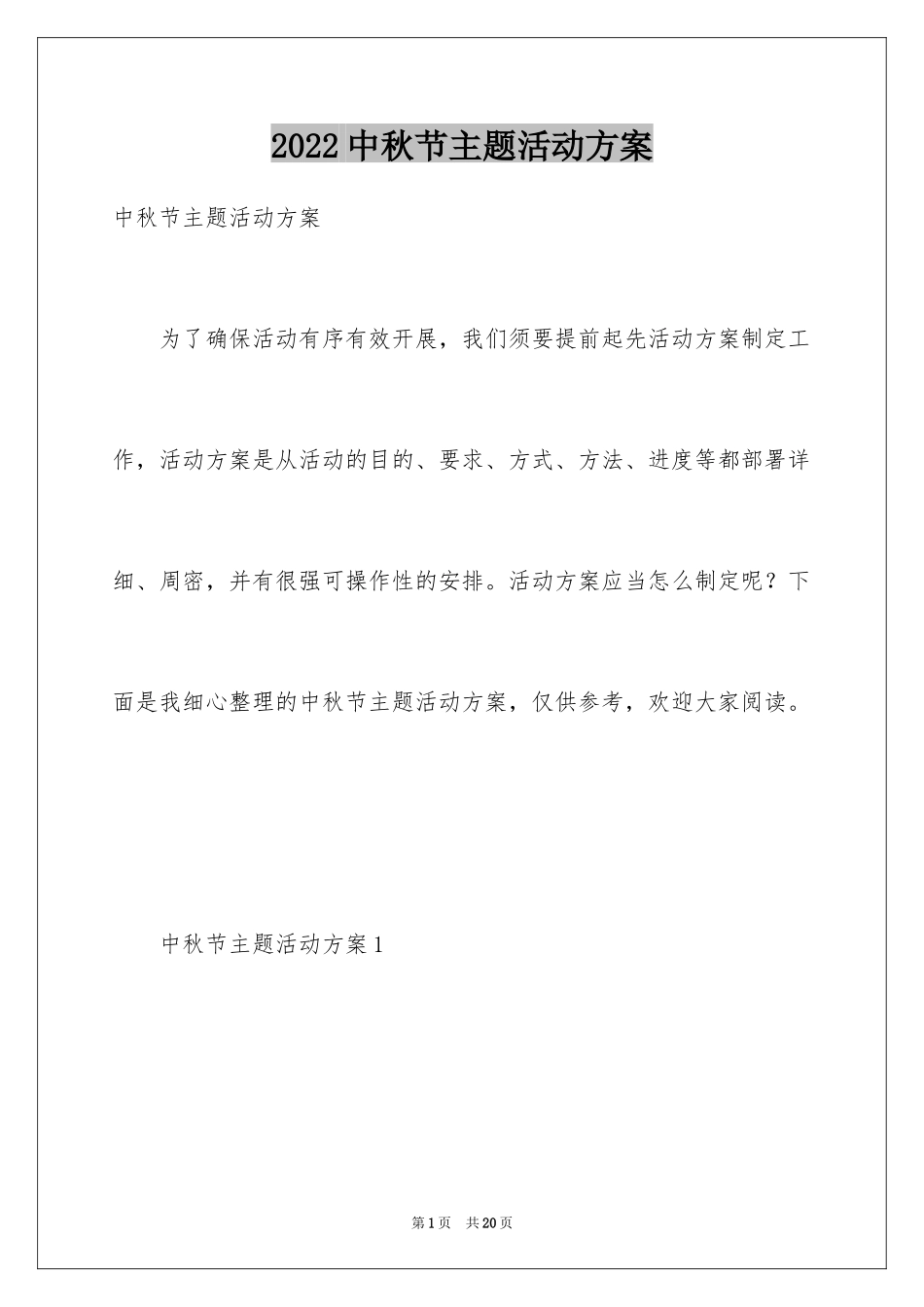 2022 中秋节主题活动方案

中秋节主题活动方案

为了确保活动有序有效开展，我们须要提前起先活动方案制定工作，活动方案是从活动的目的、要求、方式、方法、进度等都部署详细、周密，并有很强可操作性的安排。活动方案应当怎么制定呢？下面是我细心整理的中秋节主题活动方案，仅供参考，欢迎大家阅读。

中秋节主题活动方案 1

第 1 页 共 20 页